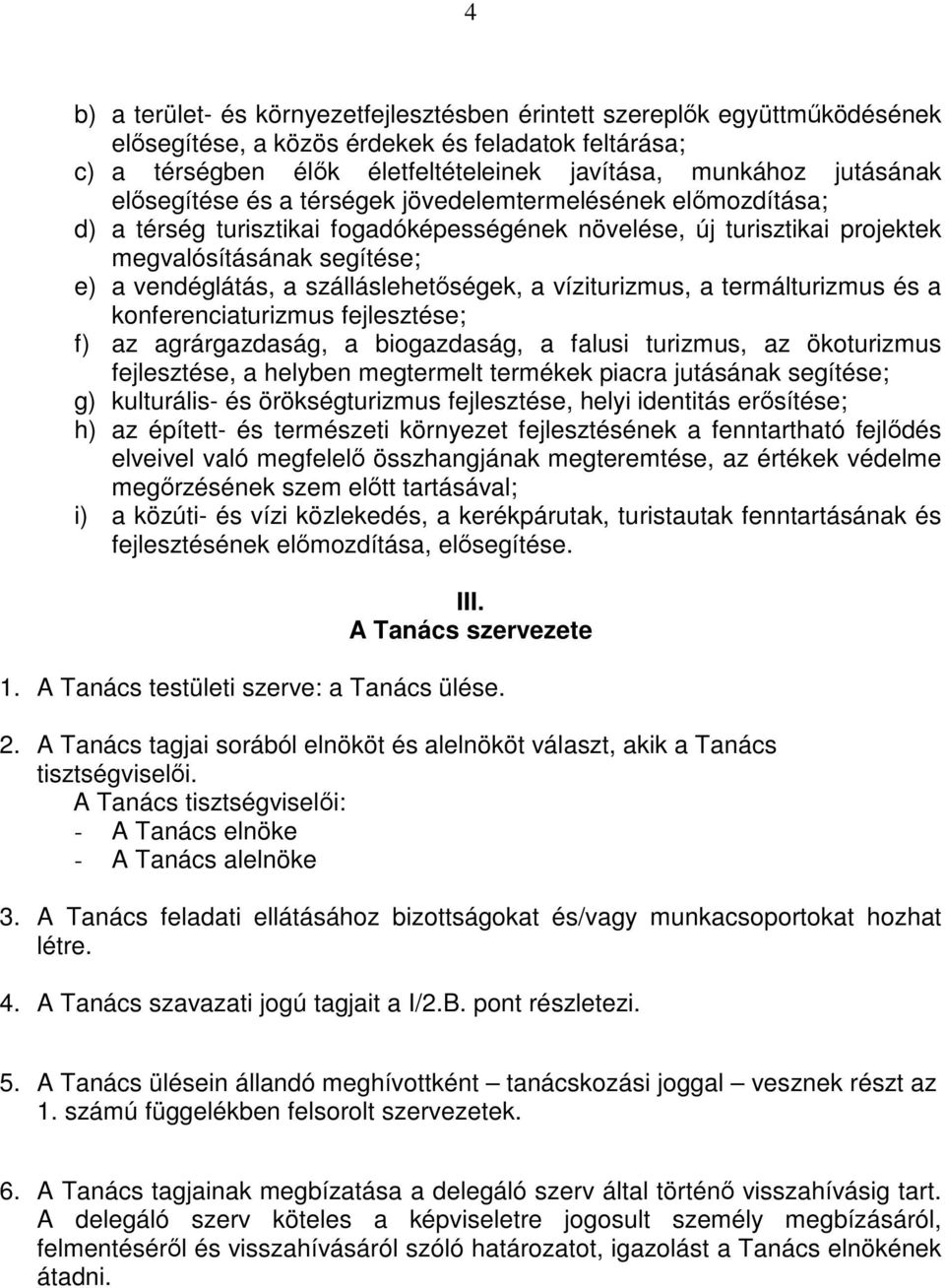 4

b) a terület- és környezetfejlesztésben érintett szereplők együttműködésének elősegítése, a közös érdekek és feladatok feltárása;
c) a térségben élők életfeltételeinek javítása, munkához jutásának elősegítése és a térségek jövedelemtermelésének előmozdítása;
d) a térség turisztikai fogadóképességének növelése, új turisztikai projektek megvalósításának segítése;
e) a vendéglátás, a szálláslehetőségek, a víziturizmus, a termálturizmus és a konferenciaturizmus fejlesztése;
f) az agrárgazdaság, a biogazdaság, a falusi turizmus, az ökoturizmus fejlesztése, a helyben megtermelt termékek piacra jutásának segítése;
g) kulturális- és örökségturizmus fejlesztése, helyi identitás erősítése;
h) az épített- és természeti környezet fejlesztésének a fenntartható fejlődés elveivel való megfelelő összhangjának megteremtése, az értékek védelme megőrzésének szem előtt tartásával;
i) a közúti- és vízi közlekedés, a kerékpárutak, turistautak fenntartásának és fejlesztésének előmozdítása, elősegítése.

III.
A Tanács szervezete

1. A Tanács testületi szerve: a Tanács ülése.

2. A Tanács tagjai sorából elnököt és alelnököt választ, akik a Tanács tisztségviselői.
A Tanács tisztségviselői:
- A Tanács elnöke
- A Tanács alelnöke

3. A Tanács feladati ellátásához bizottságokat és/vagy munkacsoportokat hozhat létre.

4. A Tanács szavazati jogú tagjait a I/2.B. pont részletezi.

5. A Tanács ülésein állandó meghívottként – tanácskozási joggal – vesznek részt az 1. számú függelékben felsorolt szervezetek.

6. A Tanács tagjainak megbízatása a delegáló szerv által történő visszahívásig tart. A delegáló szerv köteles a képviseletre jogosult személy megbízásáról, felmentéséről és visszahívásáról szóló határozatot, igazolást a Tanács elnökének átadni.